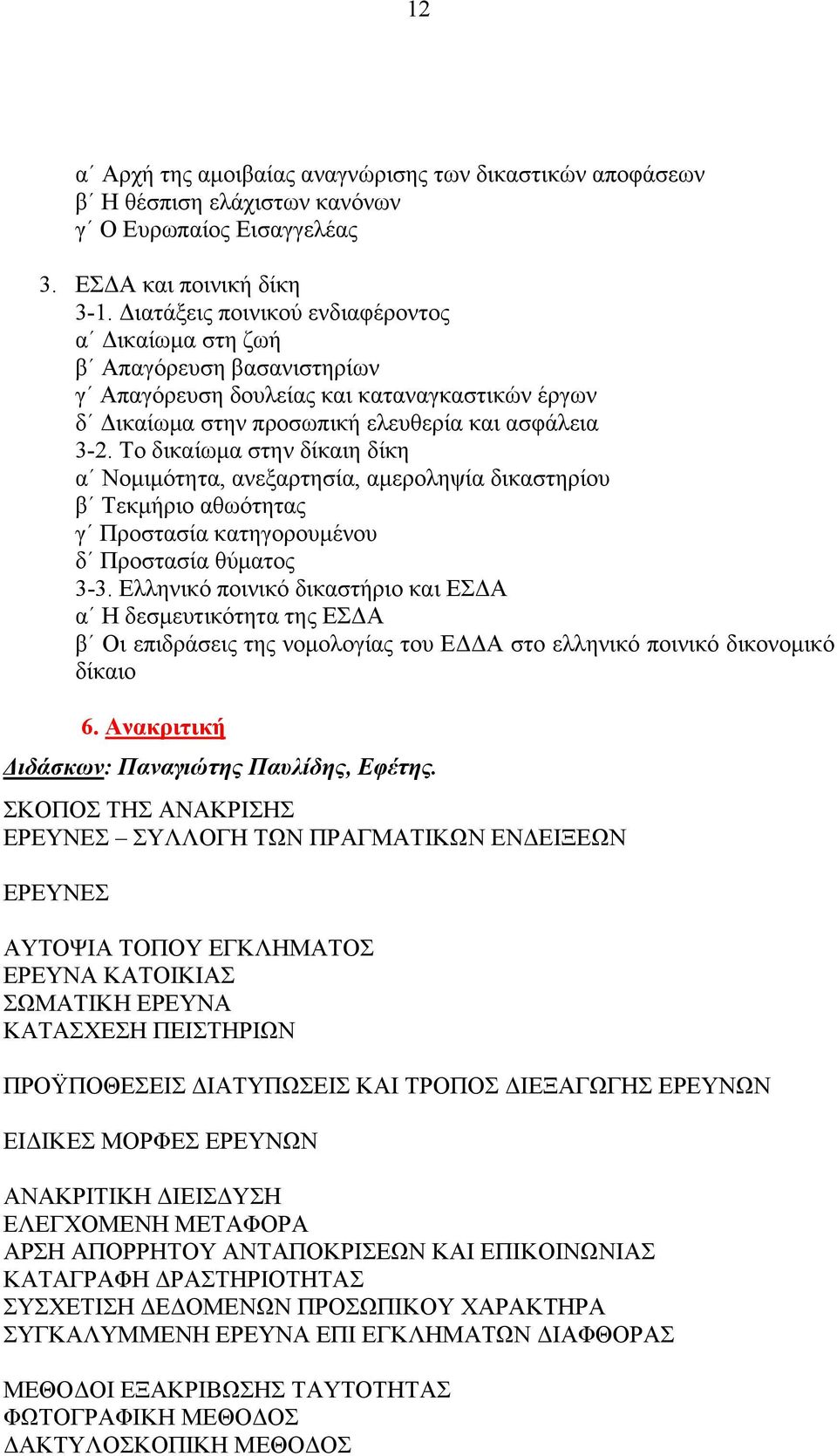 12

α΄ Αρχή της αμοιβαίας αναγνώρισης των δικαστικών αποφάσεων
β΄ Η θέσπιση ελάχιστων κανόνων
γ΄ Ο Ευρωπαίος Εισαγγελέας

3. ΕΣΔΑ και ποινική δίκη
3-1. Διατάξεις ποινικού ενδιαφέροντος
α΄ Δικαίωμα στη ζωή
β΄ Απαγόρευση βασανιστηρίων
γ΄ Απαγόρευση δουλείας και καταναγκαστικών έργων
δ΄ Δικαίωμα στην προσωπική ελευθερία και ασφάλεια
3-2. Το δικαίωμα στην δίκαιη δίκη
α΄ Νομιμότητα, ανεξαρτησία, αμεροληψία δικαστηρίου
β΄ Τεκμήριο αθωότητας
γ΄ Προστασία κατηγορουμένου
δ΄ Προστασία θύματος
3-3. Ελληνικό ποινικό δικαστήριο και ΕΣΔΑ
α΄ Η δεσμευτικότητα της ΕΣΔΑ
β΄ Οι επιδράσεις της νομολογίας του ΕΔΔΑ στο ελληνικό ποινικό δικονομικό δίκαιο

6. Ανακριτική
Διδάσκων: Παναγιώτης Παυλίδης, Εφέτης.

ΣΚΟΠΟΣ ΤΗΣ ΑΝΑΚΡΙΣΗΣ
ΕΡΕΥΝΕΣ – ΣΥΛΛΟΓΗ ΤΩΝ ΠΡΑΓΜΑΤΙΚΩΝ ΕΝΔΕΙΞΕΩΝ

ΕΡΕΥΝΕΣ

ΑΥΤΟΨΙΑ ΤΟΠΟΥ ΕΓΚΛΗΜΑΤΟΣ
ΕΡΕΥΝΑ ΚΑΤΟΙΚΙΑΣ
ΣΩΜΑΤΙΚΗ ΕΡΕΥΝΑ
ΚΑΤΑΣΧΕΣΗ ΠΕΙΣΤΗΡΙΩΝ

ΠΡΟΫΠΟΘΕΣΕΙΣ ΔΙΑΤΥΠΩΣΕΙΣ ΚΑΙ ΤΡΟΠΟΣ ΔΙΕΞΑΓΩΓΗΣ ΕΡΕΥΝΩΝ

ΕΙΔΙΚΕΣ ΜΟΡΦΕΣ ΕΡΕΥΝΩΝ

ΑΝΑΚΡΙΤΙΚΗ ΔΙΕΙΣΔΥΣΗ
ΕΛΕΓΧΟΜΕΝΗ ΜΕΤΑΦΟΡΑ
ΑΡΣΗ ΑΠΟΡΡΗΤΟΥ ΑΝΤΑΠΟΚΡΙΣΕΩΝ ΚΑΙ ΕΠΙΚΟΙΝΩΝΙΑΣ
ΚΑΤΑΓΡΑΦΗ ΔΡΑΣΤΗΡΙΟΤΗΤΑΣ
ΣΥΣΧΕΤΙΣΗ ΔΕΔΟΜΕΝΩΝ ΠΡΟΣΩΠΙΚΟΥ ΧΑΡΑΚΤΗΡΑ
ΣΥΓΚΑΛΥΜΜΕΝΗ ΕΡΕΥΝΑ ΕΠΙ ΕΓΚΛΗΜΑΤΩΝ ΔΙΑΦΘΟΡΑΣ

ΜΕΘΟΔΟΙ ΕΞΑΚΡΙΒΩΣΗΣ ΤΑΥΤΟΤΗΤΑΣ
ΦΩΤΟΓΡΑΦΙΚΗ ΜΕΘΟΔΟΣ
ΔΑΚΤΥΛΟΣΚΟΠΙΚΗ ΜΕΘΟΔΟΣ